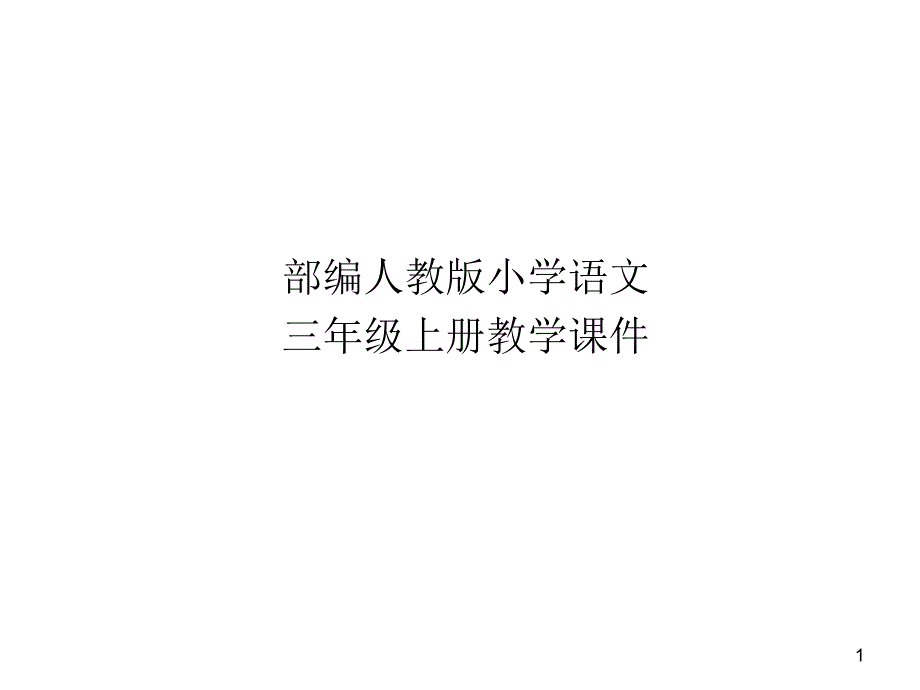 部编人教版小学语文
三年级上册教学课件

1